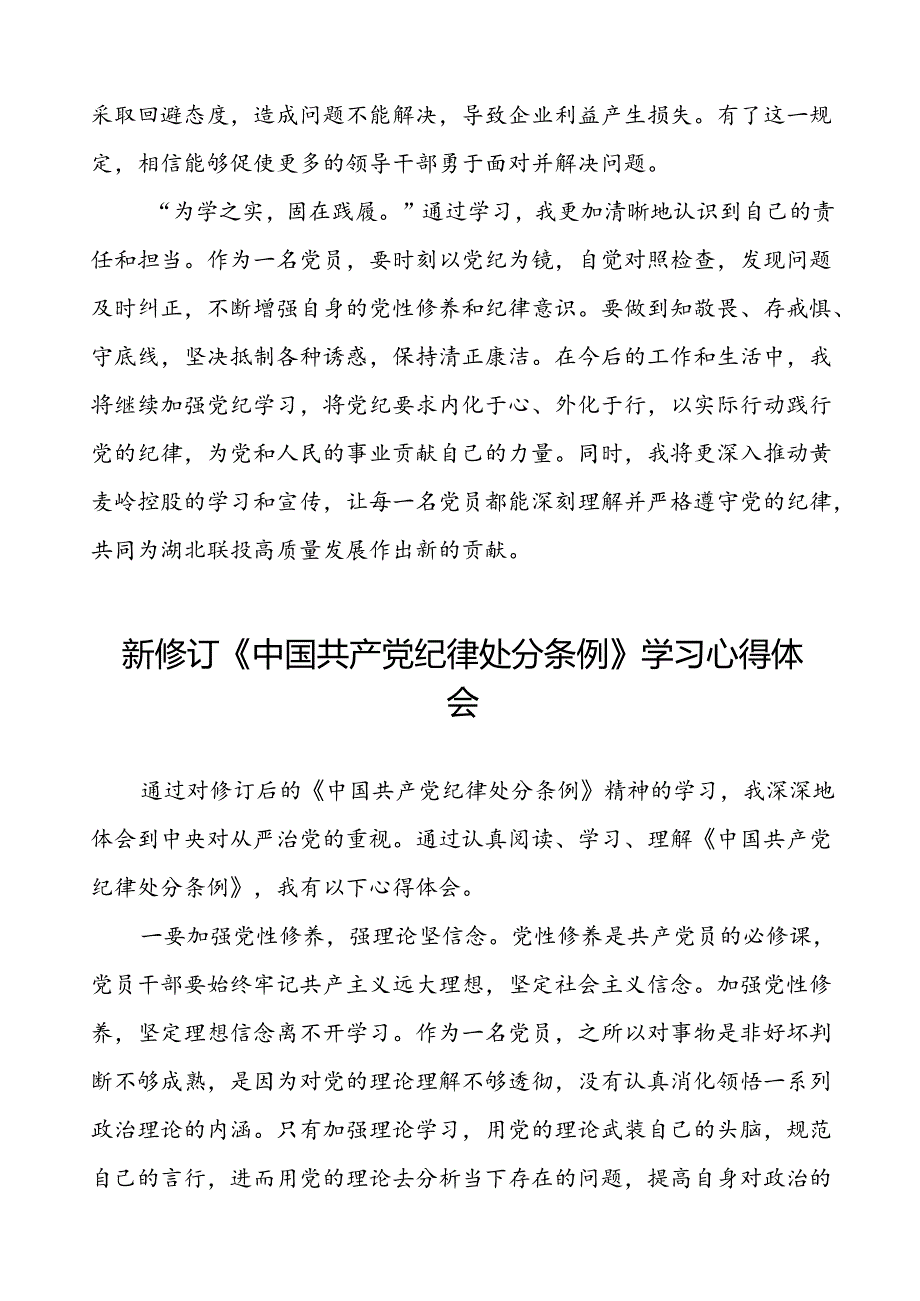 采取回避态度，造成问题不能解决，导致企业利益产生损失。有了这一规定，相信能够促使更多的领导干部勇于面对并解决问题。

“为学之实，固在践履。”通过学习，我更加清晰地认识到自己的责任和担当。作为一名党员，要时刻以党纪为镜，自觉对照检查，发现问题及时纠正，不断增强自身的党性修养和纪律意识。要做到知敬畏、存戒惧、守底线，坚决抵制各种诱惑，保持清正廉洁。在今后的工作和生活中，我将继续加强党纪学习，将党纪要求内化于心、外化于行，以实际行动践行党的纪律，为党和人民的事业贡献自己的力量。同时，我将更深入推动黄麦岭控股的学习和宣传，让每一名党员都能深刻理解并严格遵守党的纪律，共同为湖北联投高质量发展作出新的贡献。

新修订《中国共产党纪律处分条例》学习心得体会

通过对修订后的《中国共产党纪律处分条例》精神的学习，我深深地体会到中央对从严治党的重视。通过认真阅读、学习、理解《中国共产党纪律处分条例》，我有以下心得体会。

一要加强党性修养，强理论坚信念。党性修养是共产党员的必修课，党员干部要始终牢记共产主义远大理想，坚定社会主义信念。加强党性修养，坚定理想信念离不开学习。作为一名党员，之所以对事物是非好坏判断不够成熟，是因为对党的理论理解不够透彻，没有认真消化领悟一系列政治理论的内涵。只有加强理论学习，用党的理论武装自己的头脑，规范自己的言行，进而用党的理论去分析当下存在的问题，提高自身对政治的